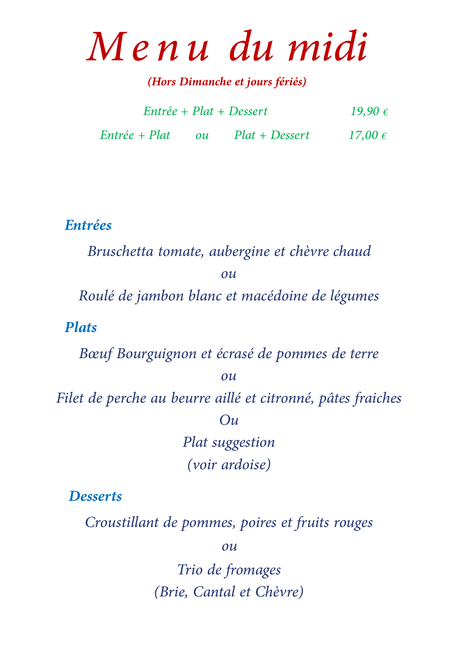 Menu du midi

(Hors Dimanche et jours fériés)

Entrée + Plat + Dessert 19,90 €

Entrée + Plat ou Plat + Dessert 17,00 €

Entrées

Bruschetta tomate, aubergine et chèvre chaud

ou

Roulé de jambon blanc et macédoine de légumes

Plats

Bœuf Bourguignon et écrasé de pommes de terre

ou

Filet de perche au beurre aillé et citronné, pâtes fraiches

Ou

Plat suggestion

(voir ardoise)

Desserts

Croustillant de pommes, poires et fruits rouges

ou

Trio de fromages

(Brie, Cantal et Chèvre)